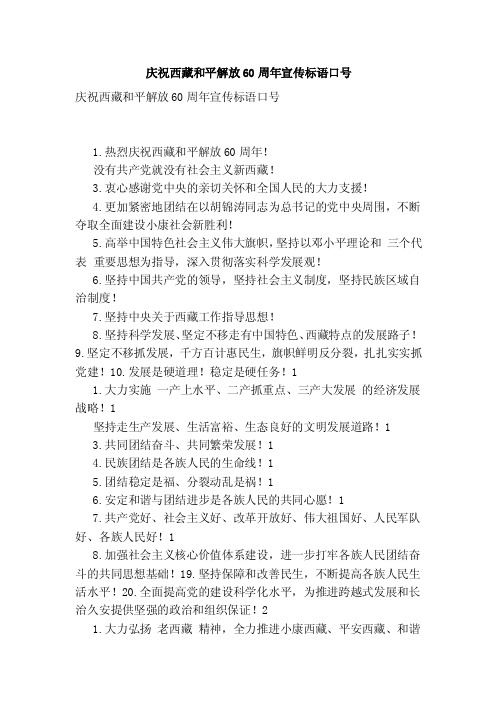 庆祝西藏和平解放60周年宣传标语口号

庆祝西藏和平解放60周年宣传标语口号

1.热烈庆祝西藏和平解放60周年！

没有共产党就没有社会主义新西藏！

3.衷心感谢党中央的亲切关怀和全国人民的大力支援！

4.更加紧密地团结在以胡锦涛同志为总书记的党中央周围，不断夺取全面建设小康社会新胜利！

5.高举中国特色社会主义伟大旗帜，坚持以邓小平理论和 三个代表 重要思想为指导，深入贯彻落实科学发展观！

6.坚持中国共产党的领导，坚持社会主义制度，坚持民族区域自治制度！

7.坚持中央关于西藏工作指导思想！

8.坚持科学发展、坚定不移走有中国特色、西藏特点的发展路子！9.坚定不移抓发展，千方百计惠民生，旗帜鲜明反分裂，扎扎实实抓党建！10.发展是硬道理！稳定是硬任务！1

1.大力实施 一产上水平、二产抓重点、三产大发展 的经济发展战略！1

坚持走生产发展、生活富裕、生态良好的文明发展道路！1

3.共同团结奋斗、共同繁荣发展！1

4.民族团结是各族人民的生命线！1

5.团结稳定是福、分裂动乱是祸！1

6.安定和谐与团结进步是各族人民的共同心愿！1

7.共产党好、社会主义好、改革开放好、伟大祖国好、人民军队好、各族人民好！1

8.加强社会主义核心价值体系建设，进一步打牢各族人民团结奋斗的共同思想基础！19.坚持保障和改善民生，不断提高各族人民生活水平！20.全面提高党的建设科学化水平，为推进跨越式发展和长治久安提供坚强的政治和组织保证！2

1.大力弘扬 老西藏 精神，全力推进小康西藏、平安西藏、和谐